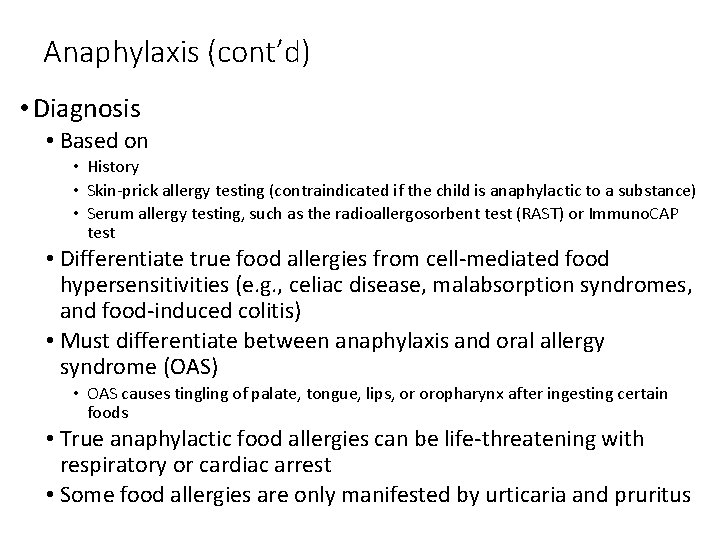 Anaphylaxis (cont'd)

• Diagnosis
• Based on
• History
• Skin-prick allergy testing (contraindicated if the child is anaphylactic to a substance)
• Serum allergy testing, such as the radioallergosorbent test (RAST) or ImmunoCAP test
• Differentiate true food allergies from cell-mediated food hypersensitivities (e.g., celiac disease, malabsorption syndromes, and food-induced colitis)
• Must differentiate between anaphylaxis and oral allergy syndrome (OAS)
• OAS causes tingling of palate, tongue, lips, or oropharynx after ingesting certain foods
• True anaphylactic food allergies can be life-threatening with respiratory or cardiac arrest
• Some food allergies are only manifested by urticaria and pruritus